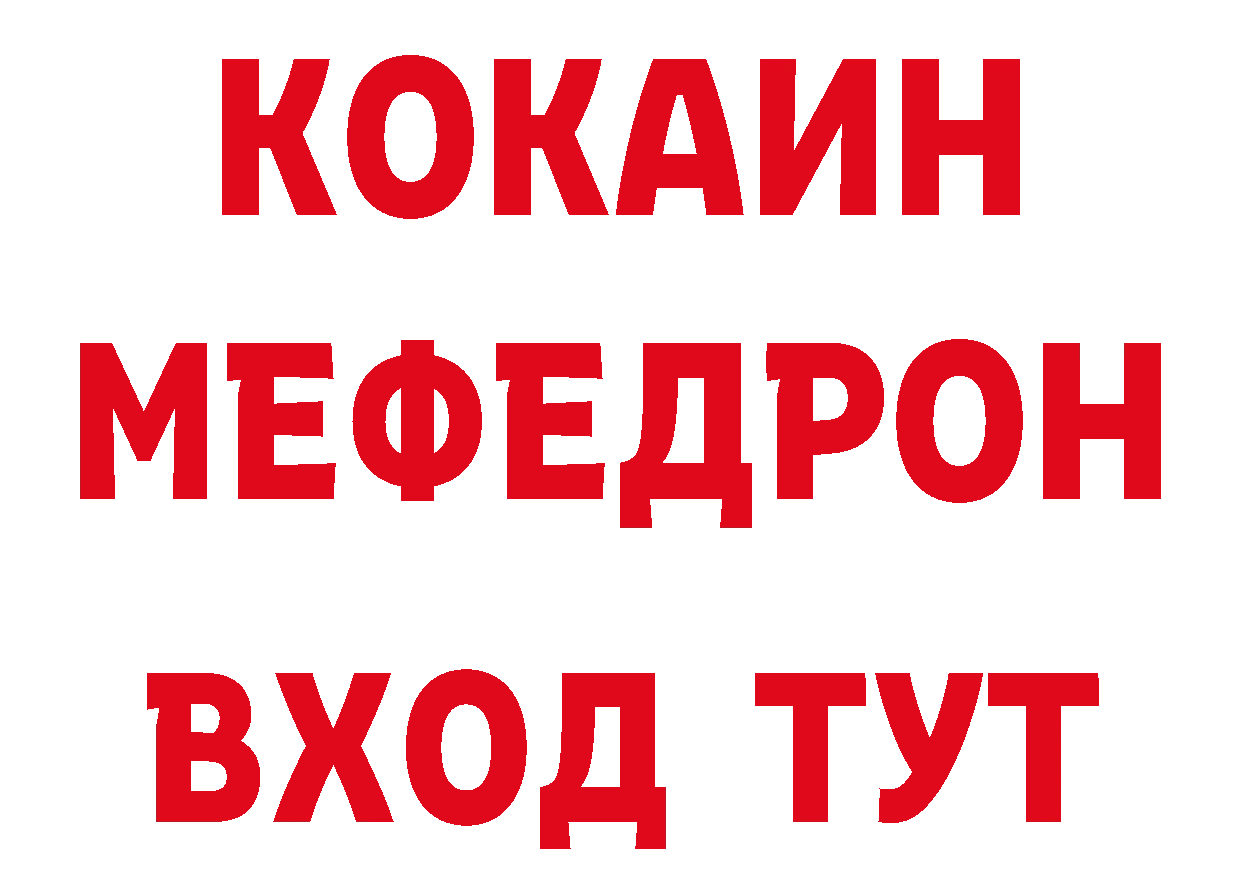 КОКАИН
МЕФЕДРОН
ВХОД ТУТ